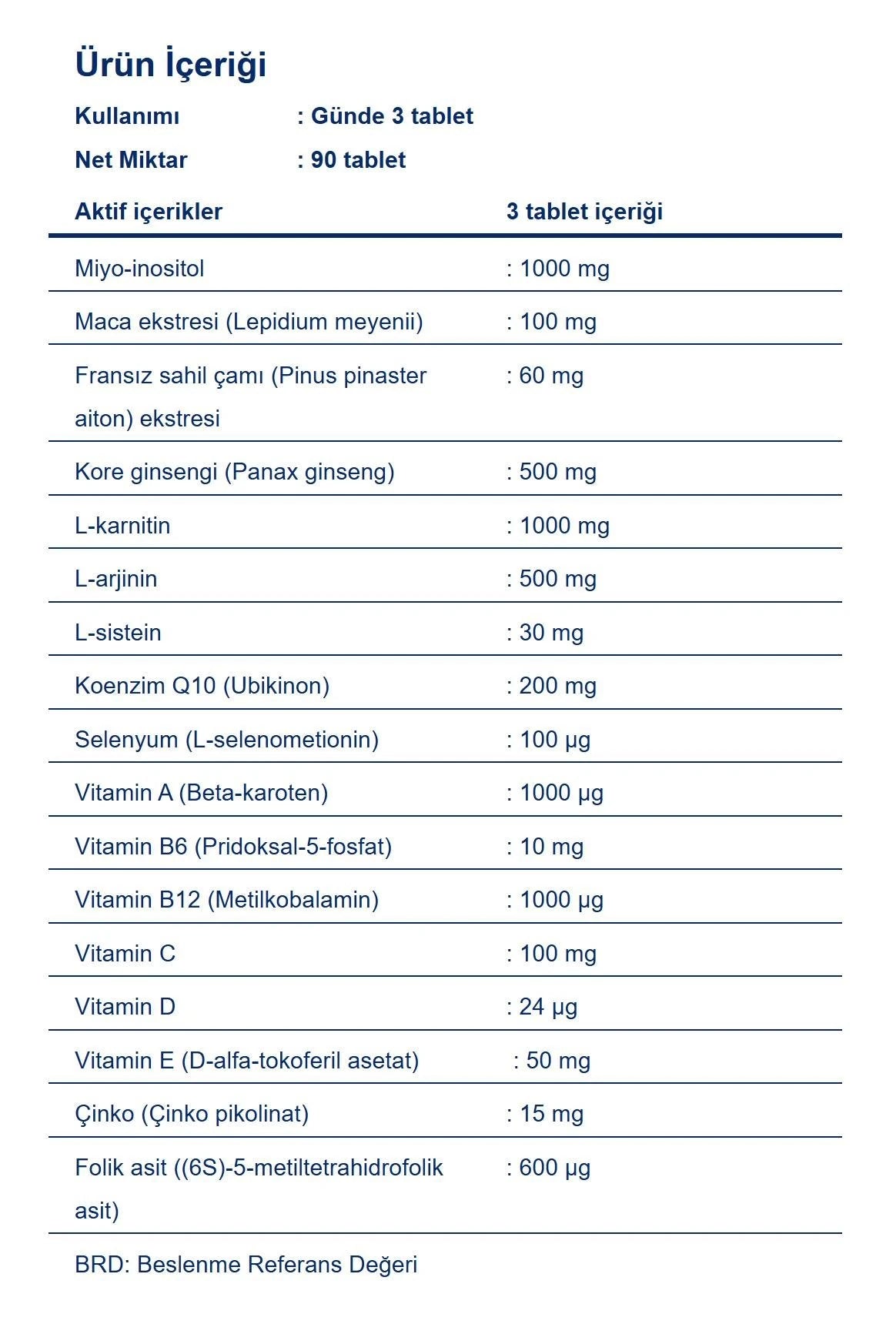 Ürün İçeriği

Kullanımı : Günde 3 tablet

Net Miktar : 90 tablet

| Aktif içerikler | 3 tablet içeriği |
|---|---|
| Miyo-inositol | : 1000 mg |
| Maca ekstresi (Lepidium meyenii) | : 100 mg |
| Fransız sahil çamı (Pinus pinaster aiton) ekstresi | : 60 mg |
| Kore ginsengi (Panax ginseng) | : 500 mg |
| L-karnitin | : 1000 mg |
| L-arjinin | : 500 mg |
| L-sistein | : 30 mg |
| Koenzim Q10 (Ubikinon) | : 200 mg |
| Selenyum (L-selenometionin) | : 100 µg |
| Vitamin A (Beta-karoten) | : 1000 µg |
| Vitamin B6 (Pridoksal-5-fosfat) | : 10 mg |
| Vitamin B12 (Metilkobalamin) | : 1000 µg |
| Vitamin C | : 100 mg |
| Vitamin D | : 24 µg |
| Vitamin E (D-alfa-tokoferil asetat) | : 50 mg |
| Çinko (Çinko pikolinat) | : 15 mg |
| Folik asit ((6S)-5-metiltetrahidrofolik asit) | : 600 µg |

BRD: Beslenme Referans Değeri